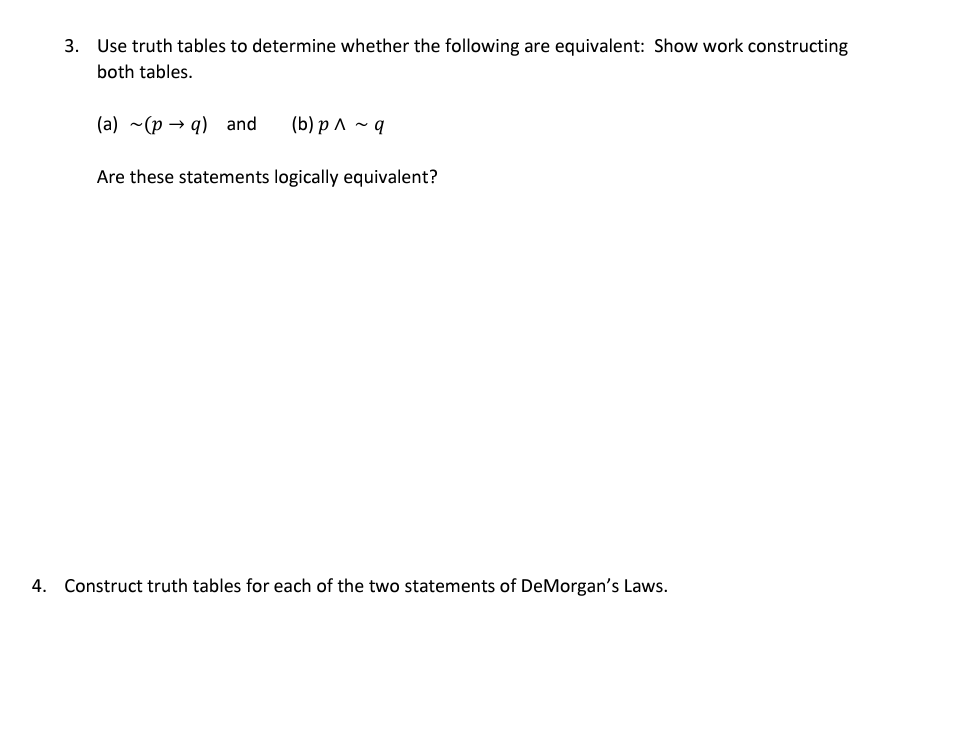 3. Use truth tables to determine whether the following are equivalent: Show work constructing both tables.

(a) $\sim(p \rightarrow q)$ and (b) $p \wedge \sim q$

Are these statements logically equivalent?

4. Construct truth tables for each of the two statements of DeMorgan's Laws.